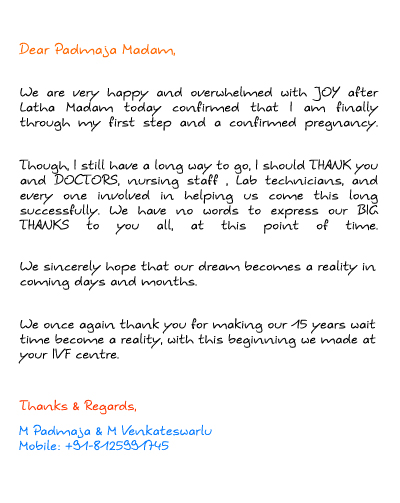 Dear Padmaja Madam,

We are very happy and overwhelmed with JOY after Latha Madam today confirmed that I am finally through my first step and a confirmed pregnancy.

Though, I still have a long way to go, I should THANK you and DOCTORS, nursing staff , Lab technicians, and every one involved in helping us come this long successfully. We have no words to express our BIG THANKS to you all, at this point of time.

We sincerely hope that our dream becomes a reality in coming days and months.

We once again thank you for making our 15 years wait time become a reality, with this beginning we made at your IVF centre.

Thanks & Regards,

M Padmaja & M Venkateswarlu
Mobile: +91-8125991745